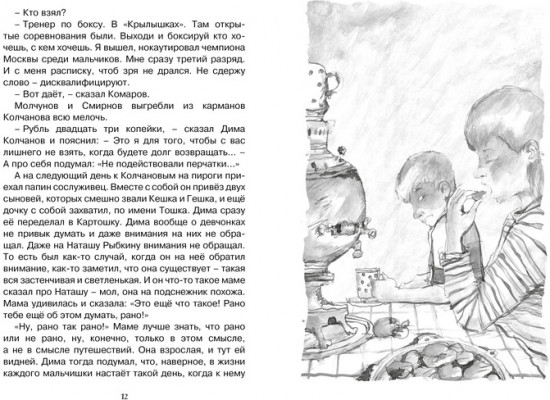 – Кто взял?

– Тренер по боксу. В «Крылышках». Там открытые соревнования были. Выходи и боксируй кто хочешь, с кем хочешь. Я вышел, нокаутировал чемпиона Москвы среди мальчиков. Мне сразу третий разряд. И с меня расписку, чтоб зря не дрался. Не сдержу слово – дисквалифицируют.

– Вот даёт, – сказал Комаров.

Молчунов и Смирнов выгребли из карманов Колчанова всю мелочь.

– Рубль двадцать три копейки, – сказал Дима Колчанов и пояснил: – Это я для того, чтобы с вас лишнего не взять, когда будете долг возвращать... – А про себя подумал: «Не подействовали перчатки...»

А на следующий день к Колчановым на пироги приехал папин сослуживец. Вместе с собой он привёз двух сыновей, которых смешно звали Кешка и Гешка, и ещё дочку с собой захватил, по имени Тошка. Дима сразу её переделал в Картошку. Дима вообще о девчонках не привык думать и даже внимания на них не обращал. Даже на Наташу Рыбкину внимания не обращал. То есть был как-то случай, когда он на неё обратил внимание, как-то заметил, что она существует – такая вся застенчивая и светленькая. И он что-то такое маме сказал про Наташу – мол, она на подснежник похожа. Мама удивилась и сказала: «Это ещё что такое! Рано тебе ещё об этом думать, рано!»

«Ну, рано так рано!» Маме лучше знать, что рано или не рано, ну, конечно, только в этом смысле, а не в смысле путешествий. Она взрослая, и тут ей видней. Дима тогда подумал, что, наверное, в жизни каждого мальчишки настаёт такой день, когда к нему

12